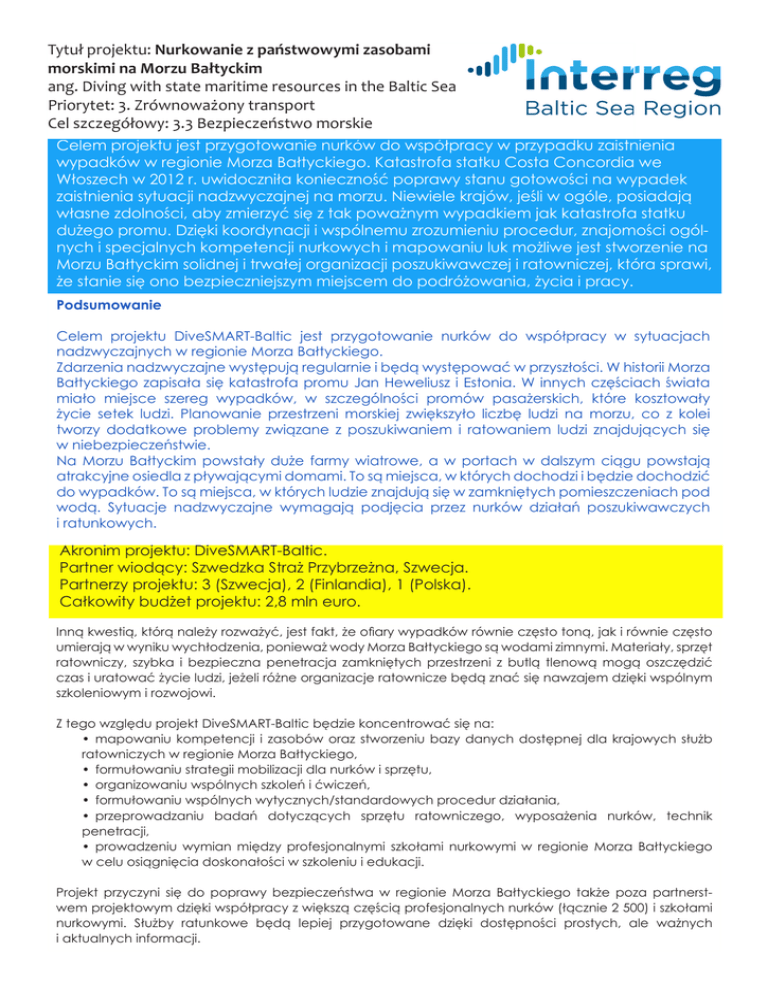 Tytuł projektu: Nurkowanie z państwowymi zasobami morskimi na Morzu Bałtyckim
ang. Diving with state maritime resources in the Baltic Sea
Priorytet: 3. Zrównoważony transport
Cel szczegółowy: 3.3 Bezpieczeństwo morskie

Interreg
Baltic Sea Region

Celem projektu jest przygotowanie nurków do współpracy w przypadku zaistnienia wypadków w regionie Morza Bałtyckiego. Katastrofa statku Costa Concordia we Włoszech w 2012 r. uwidoczniła konieczność poprawy stanu gotowości na wypadek zaistnienia sytuacji nadzwyczajnej na morzu. Niewiele krajów, jeśli w ogóle, posiadają własne zdolności, aby zmierzyć się z tak poważnym wypadkiem jak katastrofa statku dużego promu. Dzięki koordynacji i wspólnemu zrozumieniu procedur, znajomości ogólnych i specjalnych kompetencji nurkowych i mapowaniu luk możliwe jest stworzenie na Morzu Bałtyckim solidnej i trwałej organizacji poszukiwawczej i ratowniczej, która sprawi, że stanie się ono bezpieczniejszym miejscem do podróżowania, życia i pracy.

Podsumowanie

Celem projektu DiveSMART-Baltic jest przygotowanie nurków do współpracy w sytuacjach nadzwyczajnych w regionie Morza Bałtyckiego.
Zdarzenia nadzwyczajne występują regularnie i będą występować w przyszłości. W historii Morza Bałtyckiego zapisała się katastrofa promu Jan Heweliusz i Estonia. W innych częściach świata miało miejsce szereg wypadków, w szczególności promów pasażerskich, które kosztowały życie setek ludzi. Planowanie przestrzeni morskiej zwiększyło liczbę ludzi na morzu, co z kolei tworzy dodatkowe problemy związane z poszukiwaniem i ratowaniem ludzi znajdujących się w niebezpieczeństwie.
Na Morzu Bałtyckim powstały duże farmy wiatrowe, a w portach w dalszym ciągu powstają atrakcyjne osiedla z pływającymi domami. To są miejsca, w których dochodzi i będzie dochodzić do wypadków. To są miejsca, w których ludzie znajdują się w zamkniętych pomieszczeniach pod wodą. Sytuacje nadzwyczajne wymagają podjęcia przez nurków działań poszukiwawczych i ratunkowych.

Akronim projektu: DiveSMART-Baltic.
Partner wiodący: Szwedzka Straż Przybrzeżna, Szwecja.
Partnerzy projektu: 3 (Szwecja), 2 (Finlandia), 1 (Polska).
Całkowity budżet projektu: 2,8 mln euro.

Inną kwestią, którą należy rozważyć, jest fakt, że ofiary wypadków równie często toną, jak i równie często umierają w wyniku wychłodzenia, ponieważ wody Morza Bałtyckiego są wodami zimnymi. Materiały, sprzęt ratowniczy, szybka i bezpieczna penetracja zamkniętych przestrzeni z butlą tlenową mogą oszczędzić czas i uratować życie ludzi, jeżeli różne organizacje ratownicze będą znać się nawzajem dzięki wspólnym szkoleniowym i rozwojowi.

Z tego względu projekt DiveSMART-Baltic będzie koncentrować się na:
• mapowaniu kompetencji i zasobów oraz stworzeniu bazy danych dostępnej dla krajowych służb ratowniczych w regionie Morza Bałtyckiego,
• formułowaniu strategii mobilizacji dla nurków i sprzętu,
• organizowaniu wspólnych szkoleń i ćwiczeń,
• formułowaniu wspólnych wytycznych/standardowych procedur działania,
• przeprowadzaniu badań dotyczących sprzętu ratowniczego, wyposażenia nurków, technik penetracji,
• prowadzeniu wymian między profesjonalnymi szkołami nurkowymi w regionie Morza Bałtyckiego w celu osiągnięcia doskonałości w szkoleniu i edukacji.

Projekt przyczyni się do poprawy bezpieczeństwa w regionie Morza Bałtyckiego także poza partnerstwem projektowym dzięki współpracy z większą częścią profesjonalnych nurków (łącznie 2 500) i szkołami nurkowymi. Służby ratunkowe będą lepiej przygotowane dzięki dostępności prostych, ale ważnych i aktualnych informacji.